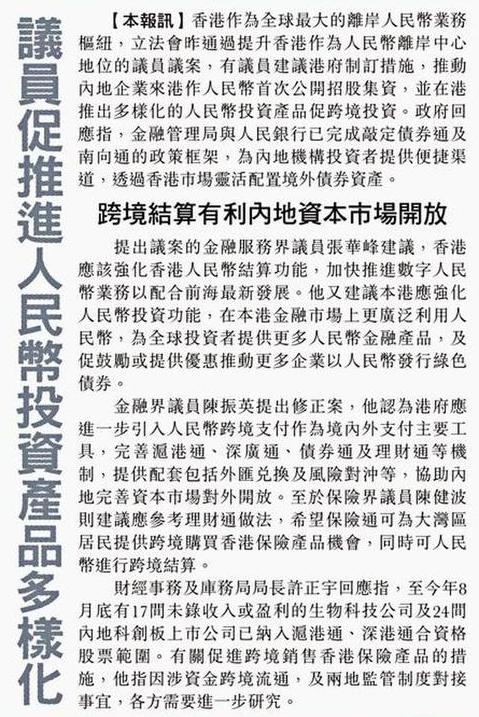 議員促推進人民幣投資產品多樣化

【本報訊】香港作為全球最大的離岸人民幣業務樞紐，立法會昨通過提升香港作為人民幣離岸中心地位的議員議案，有議員建議港府制訂措施，推動內地企業來港作人民幣首次公開招股集資，並在港推出多樣化的人民幣投資產品促跨境投資。政府回應指，金融管理局與人民銀行已完成敲定債券通及南向通的政策框架，為內地機構投資者提供便捷渠道，透過香港市場靈活配置境外債券資產。

跨境結算有利內地資本市場開放

提出議案的金融服務界議員張華峰建議，香港應該強化香港人民幣結算功能，加快推進數字人民幣業務以配合前海最新發展。他又建議本港應強化人民幣投資功能，在本港金融市場上更廣泛利用人民幣，為全球投資者提供更多人民幣金融產品，及促鼓勵或提供優惠推動更多企業以人民幣發行綠色債券。

金融界議員陳振英提出修正案，他認為港府應進一步引入人民幣跨境支付作為境內外支付主要工具，完善滬港通、深廣通、債券通及理財通等機制，提供配套包括外匯兌換及風險對沖等，協助內地完善資本市場對外開放。至於保險界議員陳健波則建議應參考理財通做法，希望保險通可為大灣區居民提供跨境購買香港保險產品機會，同時可人民幣進行跨境結算。

財經事務及庫務局局長許正宇回應指，至今年8月底有17間未錄收入或盈利的生物科技公司及24間內地科創板上市公司已納入滬港通、深港通合資格股票範圍。有關促進跨境銷售香港保險產品的措施，他指因涉資金跨境流通，及兩地監管制度對接事宜，各方需要進一步研究。